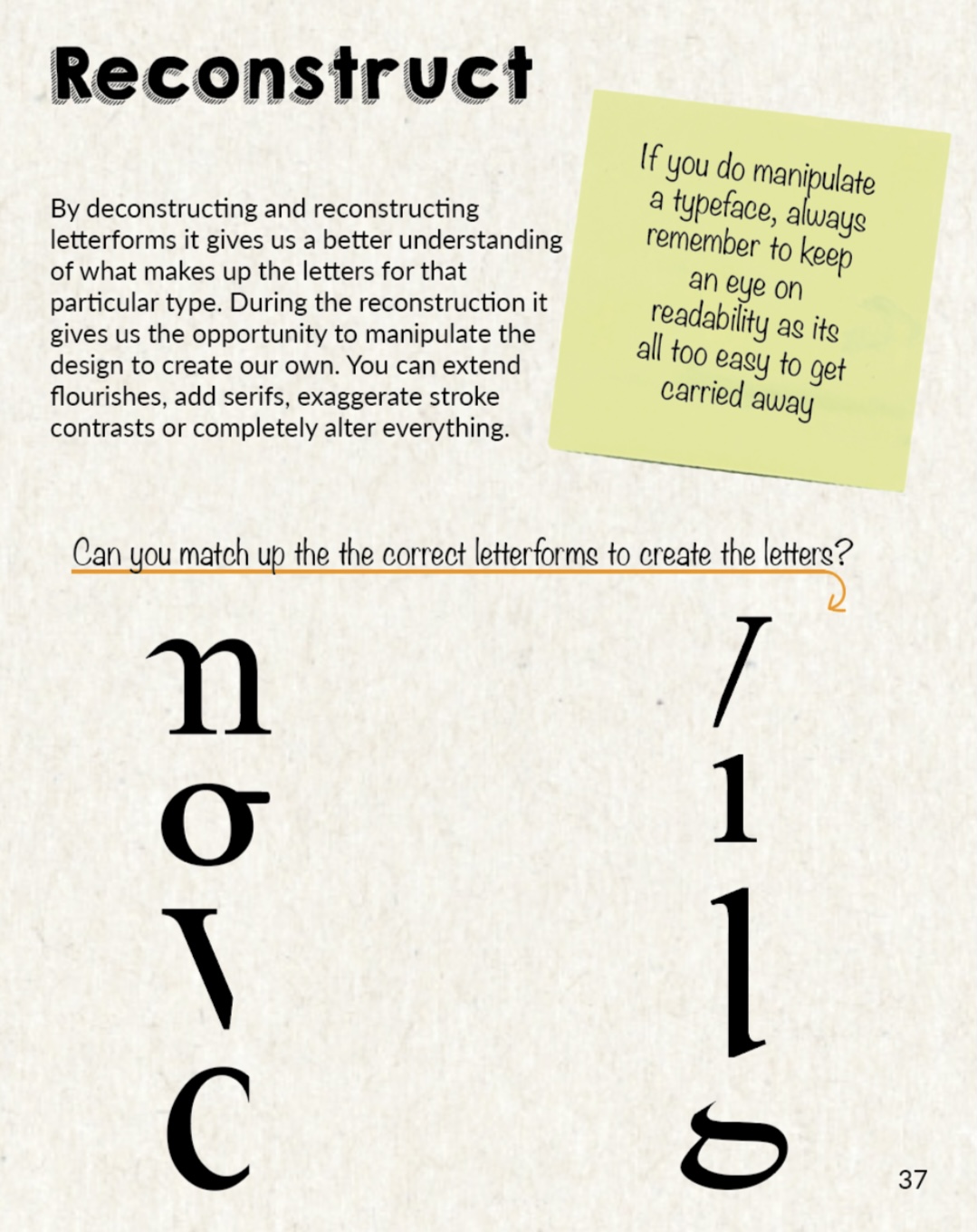 Reconstruct

By deconstructing and reconstructing letterforms it gives us a better understanding of what makes up the letters for that particular type. During the reconstruction it gives us the opportunity to manipulate the design to create our own. You can extend flourishes, add serifs, exaggerate stroke contrasts or completely alter everything.

If you do manipulate a typeface, always remember to keep an eye on readability as its all too easy to get carried away

Can you match up the the correct letterforms to create the letters?

37